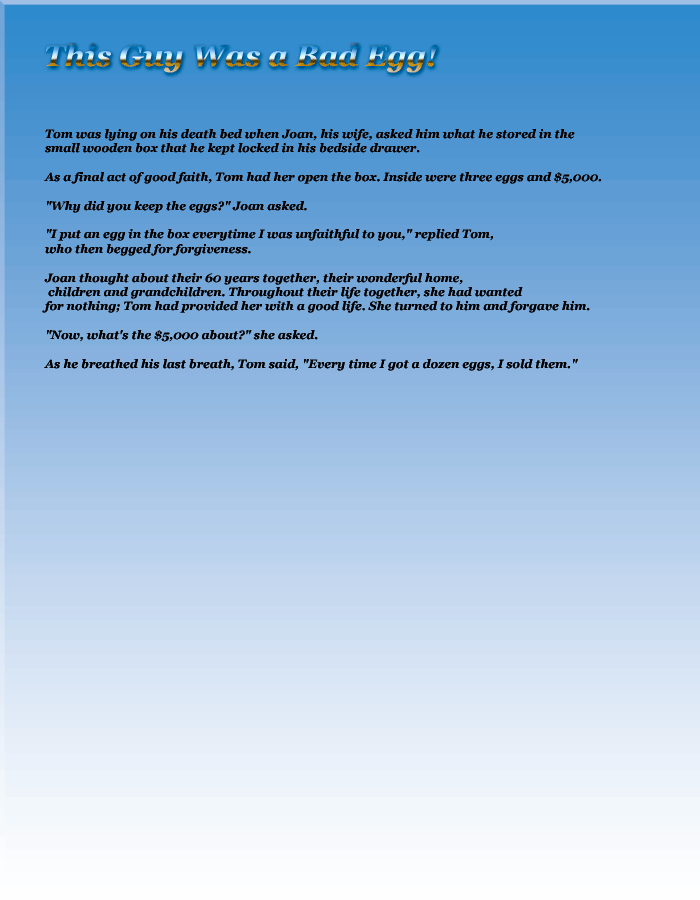 This Guy Was a Bad Egg!

Tom was lying on his death bed when Joan, his wife, asked him what he stored in the small wooden box that he kept locked in his bedside drawer.

As a final act of good faith, Tom had her open the box. Inside were three eggs and $5,000.

"Why did you keep the eggs?" Joan asked.

"I put an egg in the box everytime I was unfaithful to you," replied Tom, who then begged for forgiveness.

Joan thought about their 60 years together, their wonderful home, children and grandchildren. Throughout their life together, she had wanted for nothing; Tom had provided her with a good life. She turned to him and forgave him.

"Now, what's the $5,000 about?" she asked.

As he breathed his last breath, Tom said, "Every time I got a dozen eggs, I sold them."